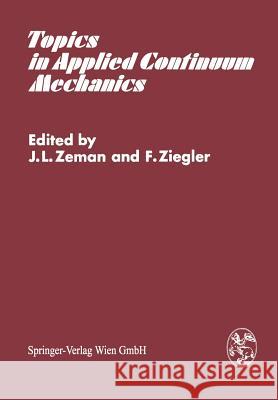 Topics in Applied Continuum Mechanics

Edited by
J. L. Zeman and F. Ziegler

Springer-Verlag Wien GmbH

Kraina Książek